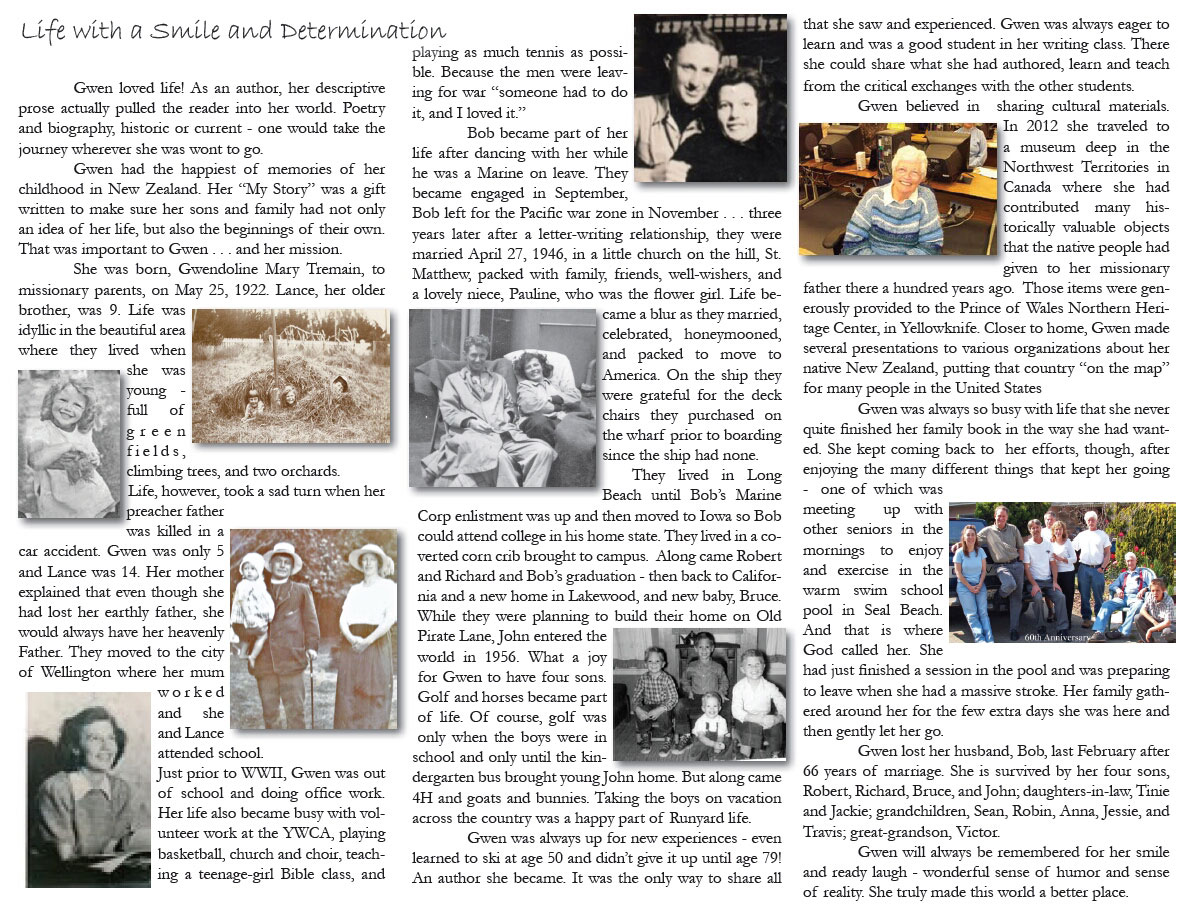 Life with a Smile and Determination

Gwen loved life! As an author, her descriptive prose actually pulled the reader into her world. Poetry and biography, historic or current - one would take the journey wherever she was wont to go.

Gwen had the happiest of memories of her childhood in New Zealand. Her "My Story" was a gift written to make sure her sons and family had not only an idea of her life, but also the beginnings of their own. That was important to Gwen . . . and her mission.

She was born, Gwendoline Mary Tremain, to missionary parents, on May 25, 1922. Lance, her older brother, was 9. Life was idyllic in the beautiful area where they lived when she was young - full of green fields, climbing trees, and two orchards. Life, however, took a sad turn when her preacher father was killed in a car accident. Gwen was only 5 and Lance was 14. Her mother explained that even though she had lost her earthly father, she would always have her heavenly Father. They moved to the city of Wellington where her mum worked and she and Lance attended school. Just prior to WWII, Gwen was out of school and doing office work. Her life also became busy with volunteer work at the YWCA, playing basketball, church and choir, teaching a teenage-girl Bible class, and playing as much tennis as possible. Because the men were leaving for war "someone had to do it, and I loved it."

Bob became part of her life after dancing with her while he was a Marine on leave. They became engaged in September, Bob left for the Pacific war zone in November . . . three years later after a letter-writing relationship, they were married April 27, 1946, in a little church on the hill, St. Matthew, packed with family, friends, well-wishers, and a lovely niece, Pauline, who was the flower girl. Life became a blur as they married, celebrated, honeymooned, and packed to move to America. On the ship they were grateful for the deck chairs they purchased on the wharf prior to boarding since the ship had none.

They lived in Long Beach until Bob's Marine Corp enlistment was up and then moved to Iowa so Bob could attend college in his home state. They lived in a coverted corn crib brought to campus. Along came Robert and Richard and Bob's graduation - then back to California and a new home in Lakewood, and new baby, Bruce. While they were planning to build their home on Old Pirate Lane, John entered the world in 1956. What a joy for Gwen to have four sons. Golf and horses became part of life. Of course, golf was only when the boys were in school and only until the kindergarten bus brought young John home. But along came 4H and goats and bunnies. Taking the boys on vacation across the country was a happy part of Runyard life.

Gwen was always up for new experiences - even learned to ski at age 50 and didn't give it up until age 79! An author she became. It was the only way to share all that she saw and experienced. Gwen was always eager to learn and was a good student in her writing class. There she could share what she had authored, learn and teach from the critical exchanges with the other students.

Gwen believed in sharing cultural materials. In 2012 she traveled to a museum deep in the Northwest Territories in Canada where she had contributed many historically valuable objects that the native people had given to her missionary father there a hundred years ago. Those items were generously provided to the Prince of Wales Northern Heritage Center, in Yellowknife. Closer to home, Gwen made several presentations to various organizations about her native New Zealand, putting that country "on the map" for many people in the United States

Gwen was always so busy with life that she never quite finished her family book in the way she had wanted. She kept coming back to her efforts, though, after enjoying the many different things that kept her going - one of which was meeting up with other seniors in the mornings to enjoy and exercise in the warm swim school pool in Seal Beach. And that is where God called her. She had just finished a session in the pool and was preparing to leave when she had a massive stroke. Her family gathered around her for the few extra days she was here and then gently let her go.

60th Anniversary

Gwen lost her husband, Bob, last February after 66 years of marriage. She is survived by her four sons, Robert, Richard, Bruce, and John; daughters-in-law, Tinie and Jackie; grandchildren, Sean, Robin, Anna, Jessie, and Travis; great-grandson, Victor.

Gwen will always be remembered for her smile and ready laugh - wonderful sense of humor and sense of reality. She truly made this world a better place.